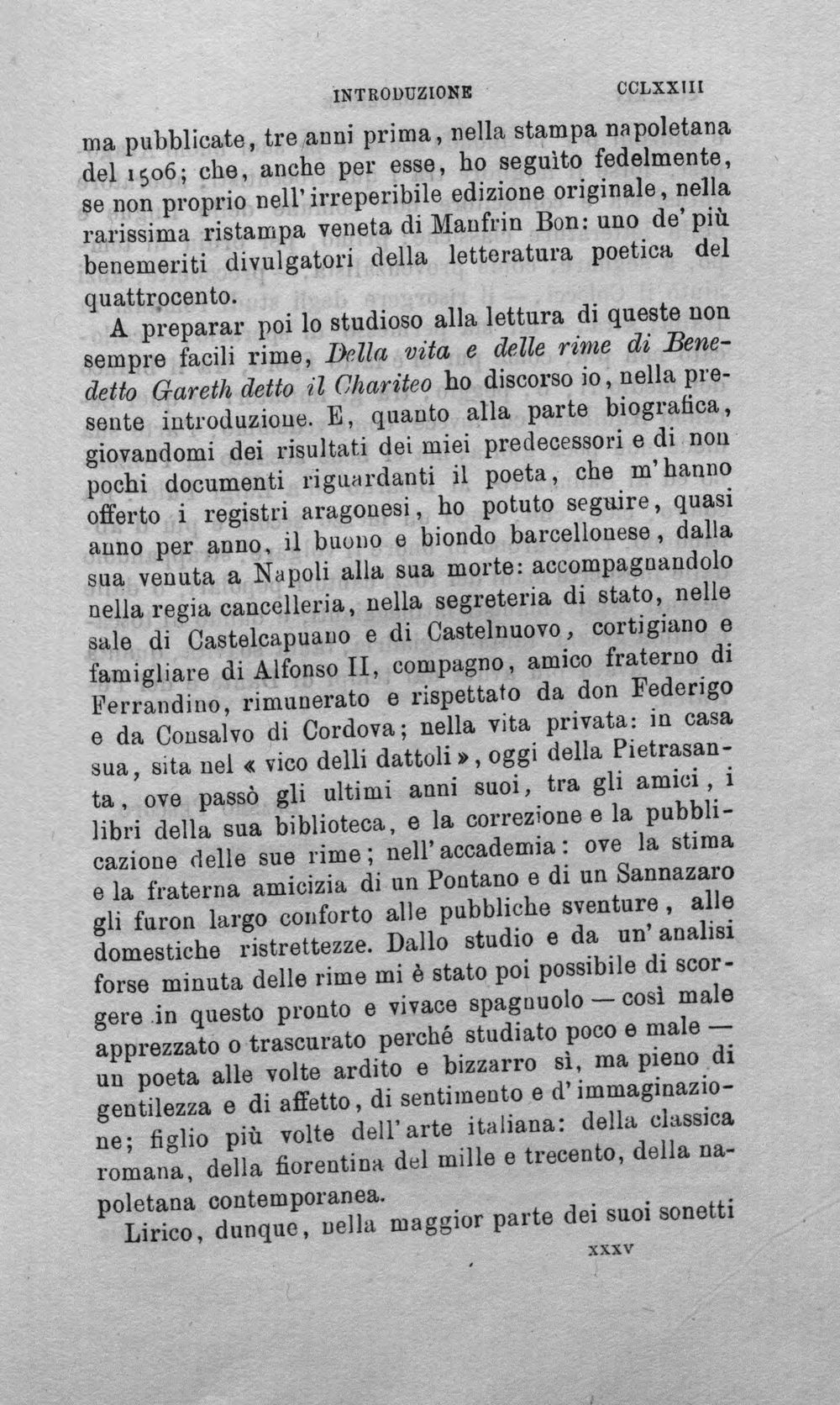 INTRODUZIONE CCLXXIII

ma pubblicate, tre anni prima, nella stampa napoletana del 1506; che, anche per esse, ho seguìto fedelmente, se non proprio nell'irreperibile edizione originale, nella rarissima ristampa veneta di Manfrin Bon: uno de' più benemeriti divulgatori della letteratura poetica del quattrocento.

A preparar poi lo studioso alla lettura di queste non sempre facili rime, Della vita e delle rime di Benedetto Gareth detto il Chariteo ho discorso io, nella presente introduzione. E, quanto alla parte biografica, giovandomi dei risultati dei miei predecessori e di non pochi documenti riguardanti il poeta, che m'hanno offerto i registri aragonesi, ho potuto seguire, quasi anno per anno, il buono e biondo barcellonese, dalla sua venuta a Napoli alla sua morte: accompagnandolo nella regia cancelleria, nella segreteria di stato, nelle sale di Castelcapuano e di Castelnuovo, cortigiano e famigliare di Alfonso II, compagno, amico fraterno di Ferrandino, rimunerato e rispettato da don Federigo e da Consalvo di Cordova; nella vita privata: in casa sua, sita nel « vico delli dattoli », oggi della Pietrasanta, ove passò gli ultimi anni suoi, tra gli amici, i libri della sua biblioteca, e la correzione e la pubblicazione delle sue rime; nell'accademia: ove la stima e la fraterna amicizia di un Pontano e di un Sannazaro gli furon largo conforto alle pubbliche sventure, alle domestiche ristrettezze. Dallo studio e da un'analisi forse minuta delle rime mi è stato poi possibile di scorgere in questo pronto e vivace spagnuolo — così male apprezzato o trascurato perché studiato poco e male — un poeta alle volte ardito e bizzarro sì, ma pieno di gentilezza e di affetto, di sentimento e d'immaginazione; figlio più volte dell'arte italiana: della classica romana, della fiorentina del mille e trecento, della napoletana contemporanea.

Lirico, dunque, nella maggior parte dei suoi sonetti

XXXV